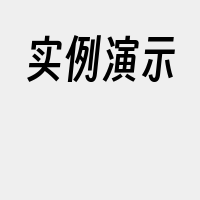 实例演示